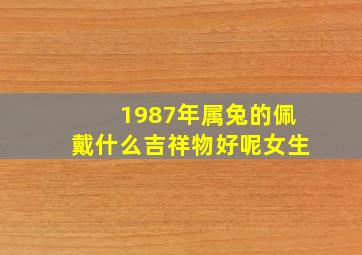 1987年属兔的佩戴什么吉祥物好呢女生